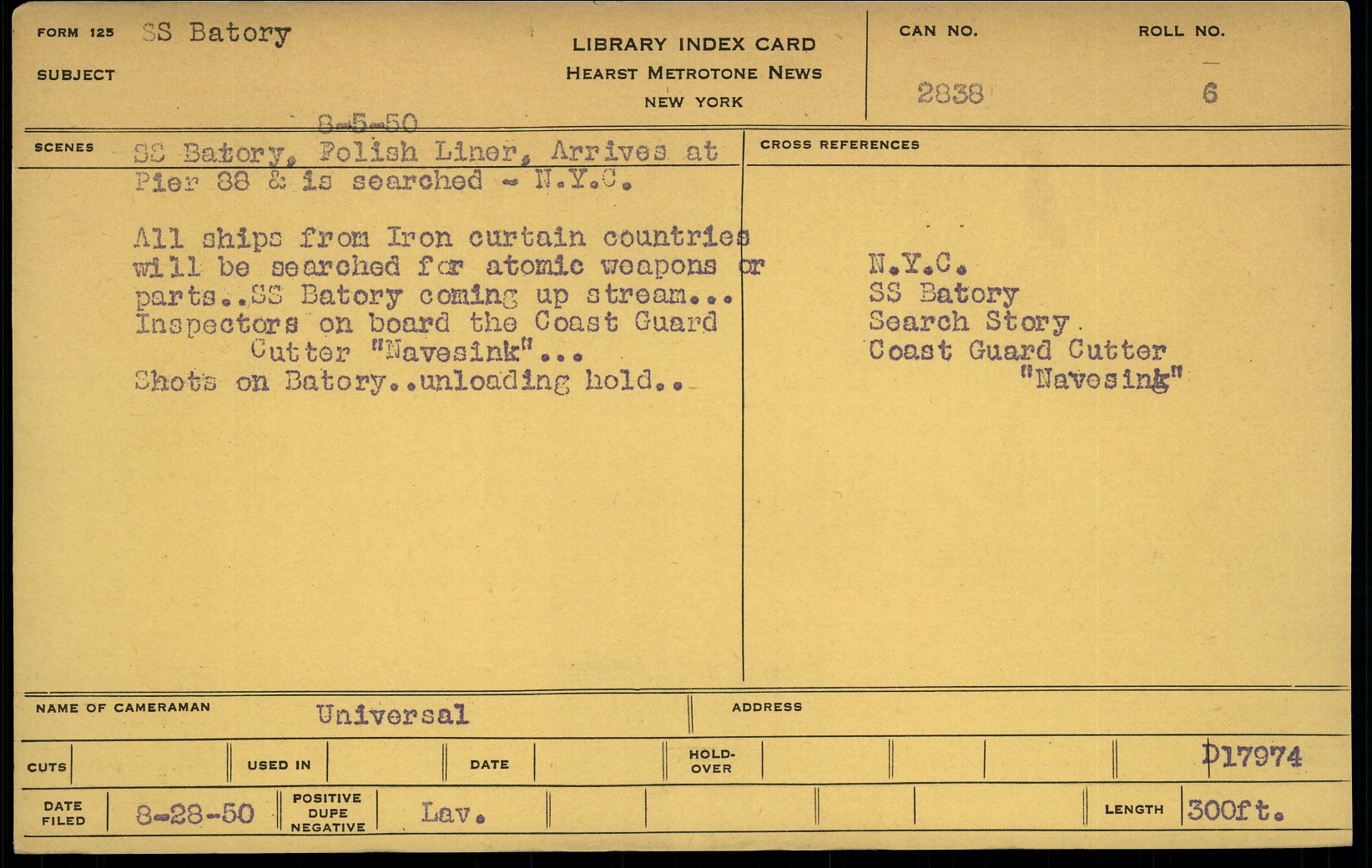 FORM 125 SS Batory

SUBJECT

LIBRARY INDEX CARD
HEARST METROTONE NEWS
NEW YORK

CAN NO.
2838

ROLL NO.
6

8-5-50

SCENES SS Batory, Polish Liner, Arrives at Pier 88 & is searched - N.Y.C.

All ships from Iron curtain countries will be searched for atomic weapons or parts..SS Batory coming up stream... Inspectors on board the Coast Guard Cutter "Navesink"... Shots on Batory..unloading hold..

CROSS REFERENCES

N.Y.C.
SS Batory
Search Story
Coast Guard Cutter
"Navesink"

NAME OF CAMERAMAN Universal

ADDRESS

CUTS

USED IN

DATE

HOLD-OVER

D17974

DATE FILED 8-28-50

POSITIVE DUPE NEGATIVE Lav.

LENGTH 300ft.